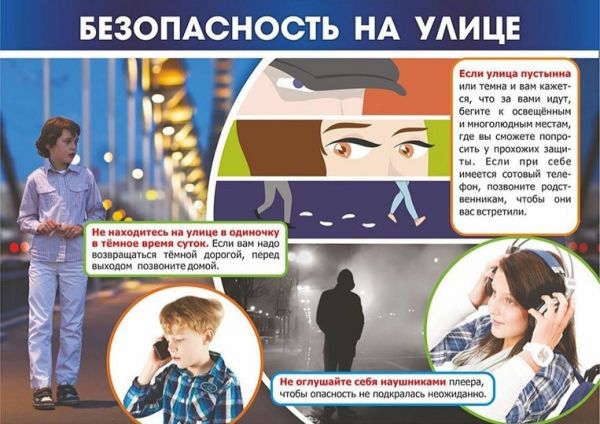 БЕЗОПАСНОСТЬ НА УЛИЦЕ

Если улица пустынна или темна и вам кажется, что за вами идут, бегите к освещённым и многолюдным местам, где вы сможете попросить у прохожих защиты. Если при себе имеется сотовый телефон, позвоните родственникам, чтобы они вас встретили.

Не находитесь на улице в одиночку в тёмное время суток. Если вам надо возвращаться тёмной дорогой, перед выходом позвоните домой.

Не оглушайте себя наушниками плеера, чтобы опасность не подкралась неожиданно.